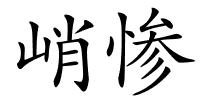 峭惨